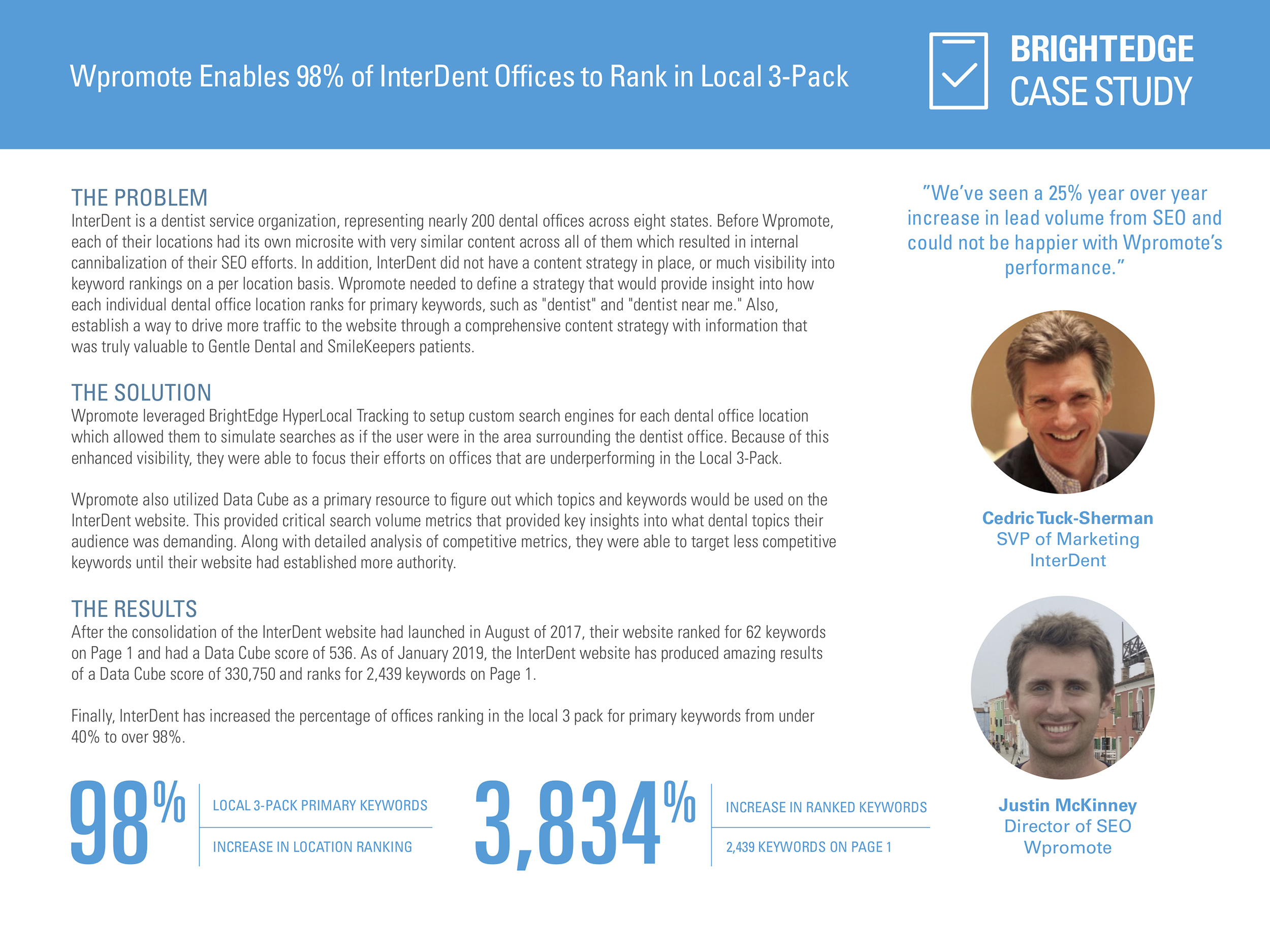 Wpromote Enables 98% of InterDent Offices to Rank in Local 3-Pack

BRIGHTEDGE CASE STUDY

THE PROBLEM
InterDent is a dentist service organization, representing nearly 200 dental offices across eight states. Before Wpromote, each of their locations had its own microsite with very similar content across all of them which resulted in internal cannibalization of their SEO efforts. In addition, InterDent did not have a content strategy in place, or much visibility into keyword rankings on a per location basis. Wpromote needed to define a strategy that would provide insight into how each individual dental office location ranks for primary keywords, such as "dentist" and "dentist near me." Also, establish a way to drive more traffic to the website through a comprehensive content strategy with information that was truly valuable to Gentle Dental and SmileKeepers patients.

THE SOLUTION
Wpromote leveraged BrightEdge HyperLocal Tracking to setup custom search engines for each dental office location which allowed them to simulate searches as if the user were in the area surrounding the dentist office. Because of this enhanced visibility, they were able to focus their efforts on offices that are underperforming in the Local 3-Pack.

Wpromote also utilized Data Cube as a primary resource to figure out which topics and keywords would be used on the InterDent website. This provided critical search volume metrics that provided key insights into what dental topics their audience was demanding. Along with detailed analysis of competitive metrics, they were able to target less competitive keywords until their website had established more authority.

THE RESULTS
After the consolidation of the InterDent website had launched in August of 2017, their website ranked for 62 keywords on Page 1 and had a Data Cube score of 536. As of January 2019, the InterDent website has produced amazing results of a Data Cube score of 330,750 and ranks for 2,439 keywords on Page 1.

Finally, InterDent has increased the percentage of offices ranking in the local 3 pack for primary keywords from under 40% to over 98%.

98% LOCAL 3-PACK PRIMARY KEYWORDS
INCREASE IN LOCATION RANKING

3,834% INCREASE IN RANKED KEYWORDS
2,439 KEYWORDS ON PAGE 1

"We've seen a 25% year over year increase in lead volume from SEO and could not be happier with Wpromote's performance."

Cedric Tuck-Sherman
SVP of Marketing
InterDent

Justin McKinney
Director of SEO
Wpromote